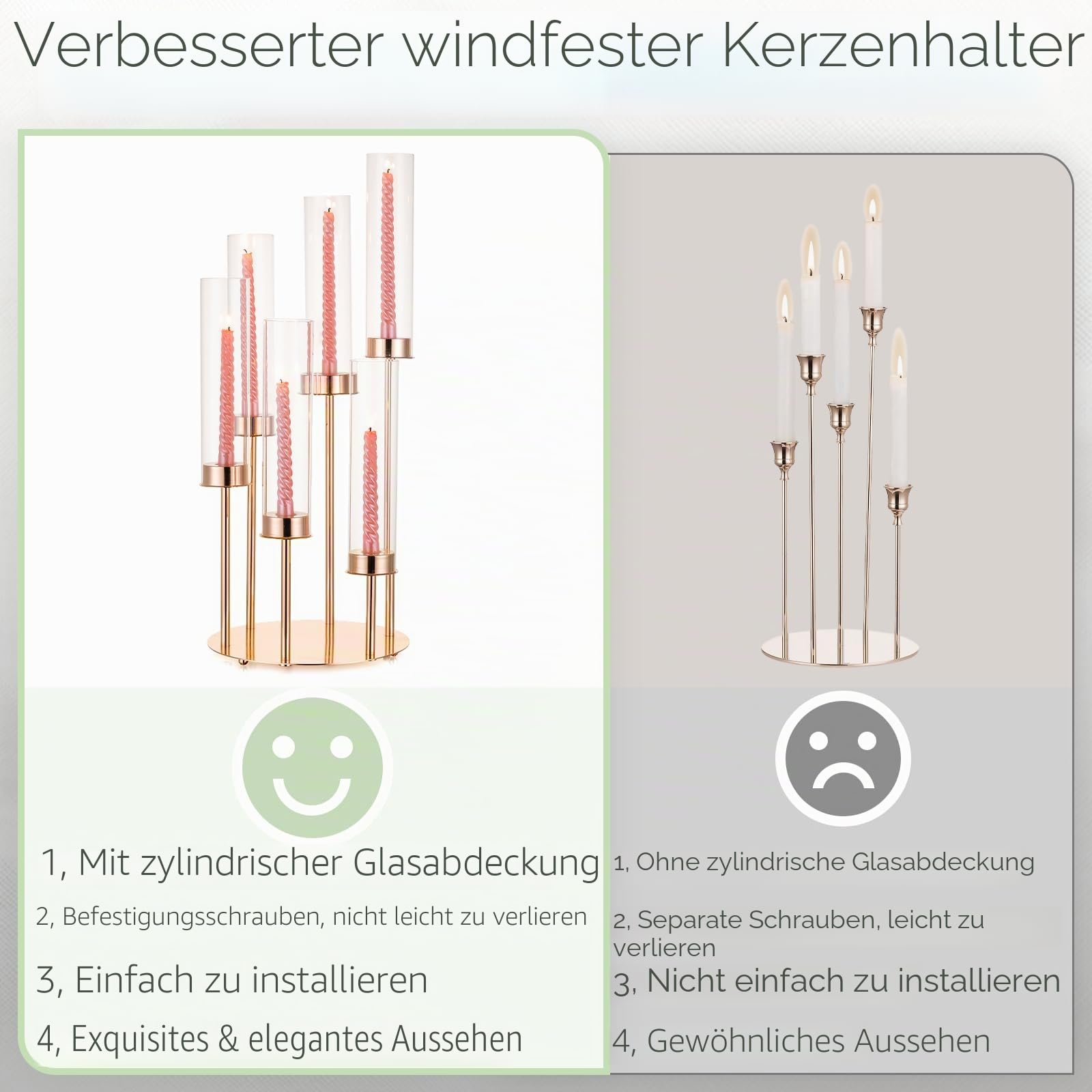 Verbesserter windfester Kerzenhalter

1, Mit zylindrischer Glasabdeckung

2, Befestigungsschrauben, nicht leicht zu verlieren

3, Einfach zu installieren

4, Exquisites & elegantes Aussehen

1, Ohne zylindrische Glasabdeckung

2, Separate Schrauben, leicht zu verlieren

3, Nicht einfach zu installieren

4, Gewöhnliches Aussehen